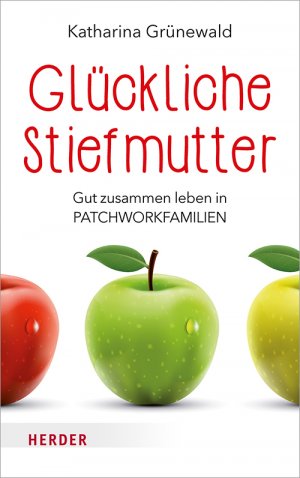 Katharina Grünewald

Glückliche Stiefmutter

Gut zusammen leben in PATCHWORKFAMILIEN

HERDER